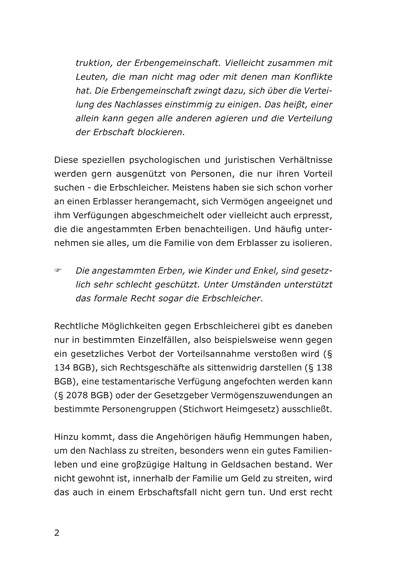 truktion, der Erbengemeinschaft. Vielleicht zusammen mit Leuten, die man nicht mag oder mit denen man Konflikte hat. Die Erbengemeinschaft zwingt dazu, sich über die Verteilung des Nachlasses einstimmig zu einigen. Das heißt, einer allein kann gegen alle anderen agieren und die Verteilung der Erbschaft blockieren.

Diese speziellen psychologischen und juristischen Verhältnisse werden gern ausgenützt von Personen, die nur ihren Vorteil suchen - die Erbschleicher. Meistens haben sie sich schon vorher an einen Erblasser herangemacht, sich Vermögen angeeignet und ihm Verfügungen abgeschmeichelt oder vielleicht auch erpresst, die die angestammten Erben benachteiligen. Und häufig unternehmen sie alles, um die Familie von dem Erblasser zu isolieren.

☞ Die angestammten Erben, wie Kinder und Enkel, sind gesetzlich sehr schlecht geschützt. Unter Umständen unterstützt das formale Recht sogar die Erbschleicher.

Rechtliche Möglichkeiten gegen Erbschleicherei gibt es daneben nur in bestimmten Einzelfällen, also beispielsweise wenn gegen ein gesetzliches Verbot der Vorteilsannahme verstoßen wird (§ 134 BGB), sich Rechtsgeschäfte als sittenwidrig darstellen (§ 138 BGB), eine testamentarische Verfügung angefochten werden kann (§ 2078 BGB) oder der Gesetzgeber Vermögenszuwendungen an bestimmte Personengruppen (Stichwort Heimgesetz) ausschließt.

Hinzu kommt, dass die Angehörigen häufig Hemmungen haben, um den Nachlass zu streiten, besonders wenn ein gutes Familienleben und eine großzügige Haltung in Geldsachen bestand. Wer nicht gewohnt ist, innerhalb der Familie um Geld zu streiten, wird das auch in einem Erbschaftsfall nicht gern tun. Und erst recht

2